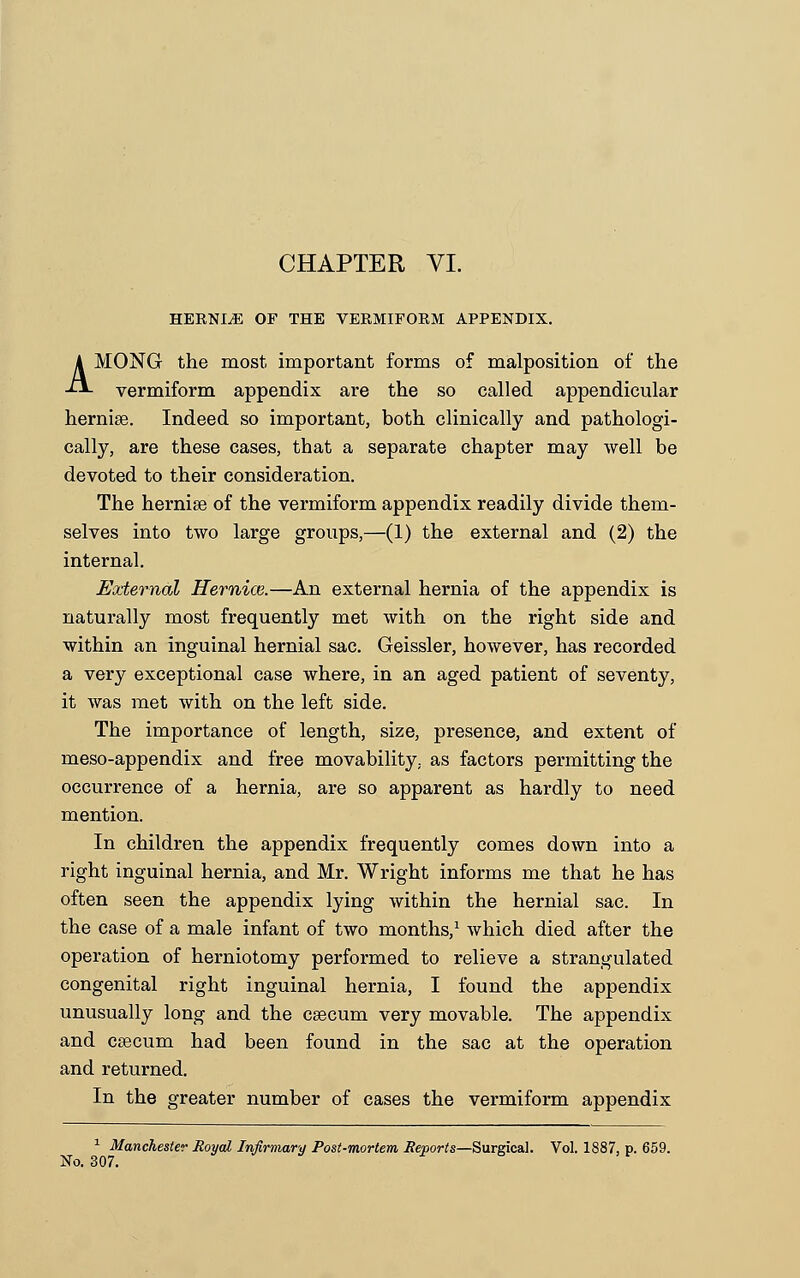 CHAPTER VI.

HERNIÆ OF THE VERMIFORM APPENDIX.

AMONG the most important forms of malposition of the vermiform appendix are the so called appendicular herniæ. Indeed so important, both clinically and pathologically, are these cases, that a separate chapter may well be devoted to their consideration.

The herniæ of the vermiform appendix readily divide themselves into two large groups,—(1) the external and (2) the internal.

External Herniæ.—An external hernia of the appendix is naturally most frequently met with on the right side and within an inguinal hernial sac. Geissler, however, has recorded a very exceptional case where, in an aged patient of seventy, it was met with on the left side.

The importance of length, size, presence, and extent of meso-appendix and free movability, as factors permitting the occurrence of a hernia, are so apparent as hardly to need mention.

In children the appendix frequently comes down into a right inguinal hernia, and Mr. Wright informs me that he has often seen the appendix lying within the hernial sac. In the case of a male infant of two months,$^1$ which died after the operation of herniotomy performed to relieve a strangulated congenital right inguinal hernia, I found the appendix unusually long and the cæcum very movable. The appendix and cæcum had been found in the sac at the operation and returned.

In the greater number of cases the vermiform appendix

$^1$ Manchester Royal Infirmary Post-mortem Reports—Surgical. Vol. 1887, p. 659. No. 307.